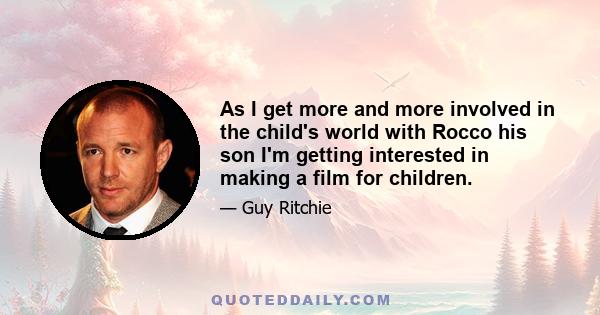 As I get more and more involved in the child's world with Rocco his son I'm getting interested in making a film for children.

— Guy Ritchie

QUOTEDDAILY.COM